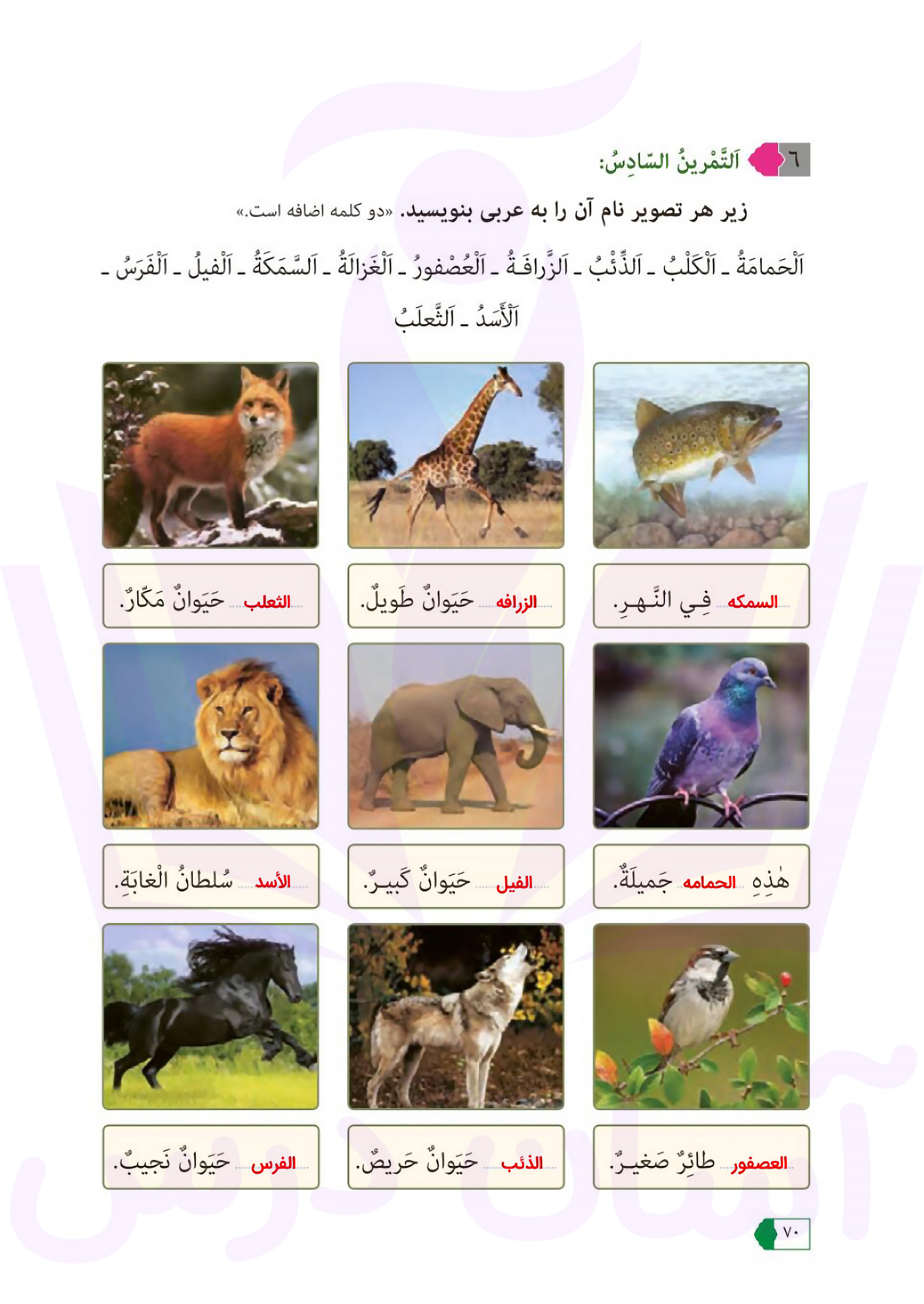 ٦ اَلتَّمْرينُ السّادِسُ:

زیر هر تصویر نام آن را به عربی بنویسید. «دو کلمه اضافه است.»

اَلْحَمامَةُ ـ اَلْكَلْبُ ـ اَلذِّئْبُ ـ اَلزَّرافَةُ ـ اَلْعُصْفورُ ـ اَلْغَزالَةُ ـ اَلسَّمَكَةُ ـ اَلْفيلُ ـ اَلْفَرَسُ ـ اَلْأَسَدُ ـ اَلثَّعلَبُ

السمكه فِي النَّهرِ.

الزرافه حَيَوانٌ طَويلٌ.

الثعلب حَيَوانٌ مَكّارٌ.

هٰذِهِ الحمامه جَميلَةٌ.

الفيل حَيَوانٌ كَبيرٌ.

الأسد سُلطانُ الْغابَةِ.

العصفور طائِرٌ صَغيرٌ.

الذئب حَيَوانٌ حَريصٌ.

الفرس حَيَوانٌ نَجيبٌ.

٧٠